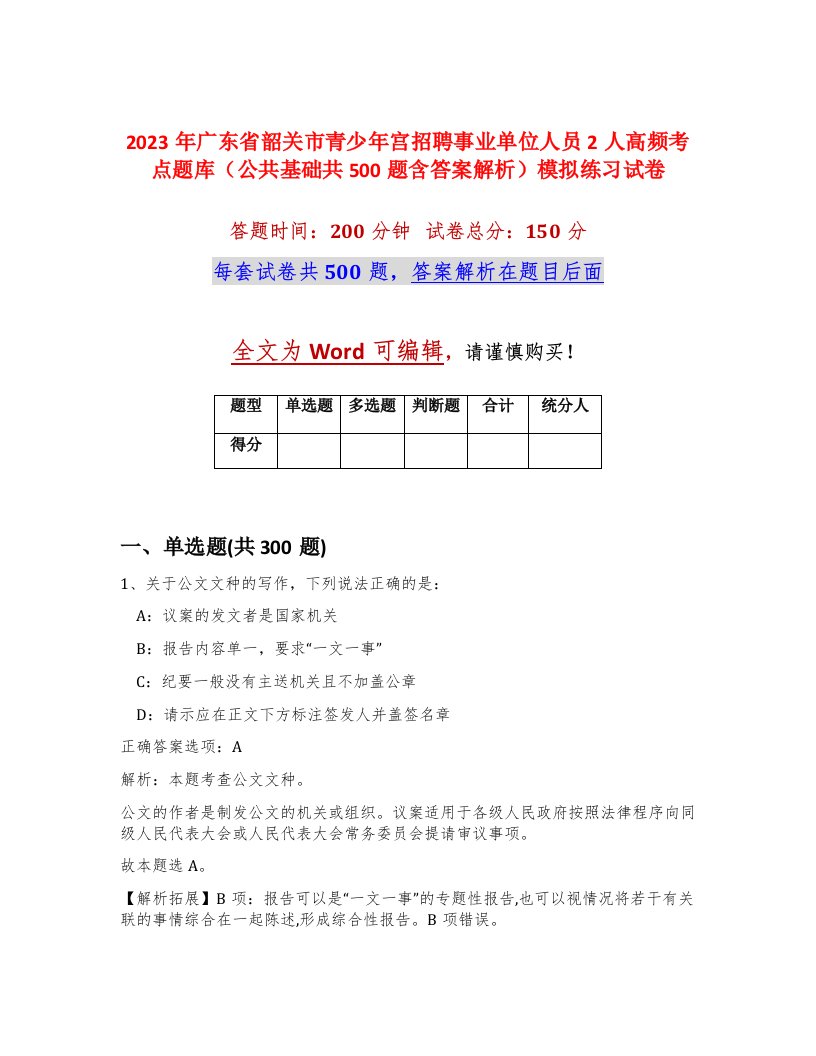 2023 年广东省韶关市青少年宫招聘事业单位人员 2 人高频考点题库（公共基础共 500 题含答案解析）模拟练习试卷

答题时间：200 分钟 试卷总分：150 分

每套试卷共 500 题，答案解析在题目后面

全文为 Word 可编辑，请谨慎购买！

| 题型 | 单选题 | 多选题 | 判断题 | 合计 | 统分人 |
|---|---|---|---|---|---|
| 得分 | | | | | |

一、单选题(共 300 题)

1、关于公文文种的写作，下列说法正确的是：

A：议案的发文者是国家机关

B：报告内容单一，要求“一文一事”

C：纪要一般没有主送机关且不加盖公章

D：请示应在正文下方标注签发人并盖签名章

正确答案选项：A

解析：本题考查公文文种。

公文的作者是制发公文的机关或组织。议案适用于各级人民政府按照法律程序向同级人民代表大会或人民代表大会常务委员会提请审议事项。

故本题选 A。

【解析拓展】B 项：报告可以是“一文一事”的专题性报告,也可以视情况将若干有关联的事情综合在一起陈述,形成综合性报告。B 项错误。